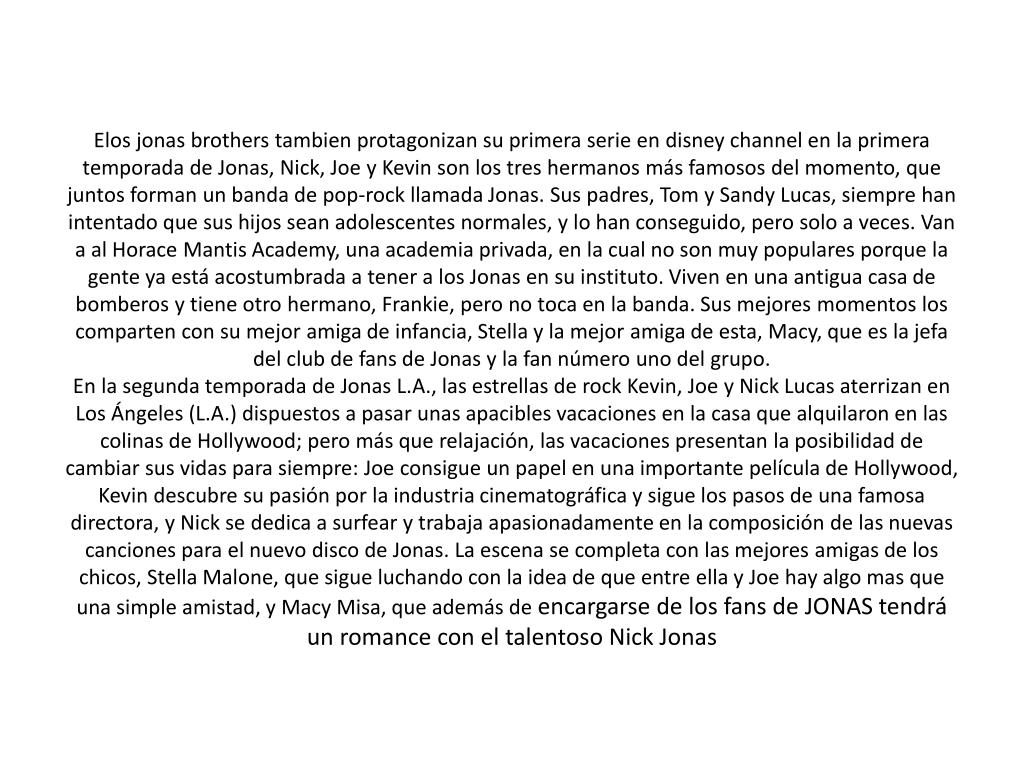 Elos jonas brothers tambien protagonizan su primera serie en disney channel en la primera temporada de Jonas, Nick, Joe y Kevin son los tres hermanos más famosos del momento, que juntos forman un banda de pop-rock llamada Jonas. Sus padres, Tom y Sandy Lucas, siempre han intentado que sus hijos sean adolescentes normales, y lo han conseguido, pero solo a veces. Van a al Horace Mantis Academy, una academia privada, en la cual no son muy populares porque la gente ya está acostumbrada a tener a los Jonas en su instituto. Viven en una antigua casa de bomberos y tiene otro hermano, Frankie, pero no toca en la banda. Sus mejores momentos los comparten con su mejor amiga de infancia, Stella y la mejor amiga de esta, Macy, que es la jefa del club de fans de Jonas y la fan número uno del grupo.
En la segunda temporada de Jonas L.A., las estrellas de rock Kevin, Joe y Nick Lucas aterrizan en Los Ángeles (L.A.) dispuestos a pasar unas apacibles vacaciones en la casa que alquilaron en las colinas de Hollywood; pero más que relajación, las vacaciones presentan la posibilidad de cambiar sus vidas para siempre: Joe consigue un papel en una importante película de Hollywood, Kevin descubre su pasión por la industria cinematográfica y sigue los pasos de una famosa directora, y Nick se dedica a surfear y trabaja apasionadamente en la composición de las nuevas canciones para el nuevo disco de Jonas. La escena se completa con las mejores amigas de los chicos, Stella Malone, que sigue luchando con la idea de que entre ella y Joe hay algo mas que una simple amistad, y Macy Misa, que además de encargarse de los fans de JONAS tendrá un romance con el talentoso Nick Jonas